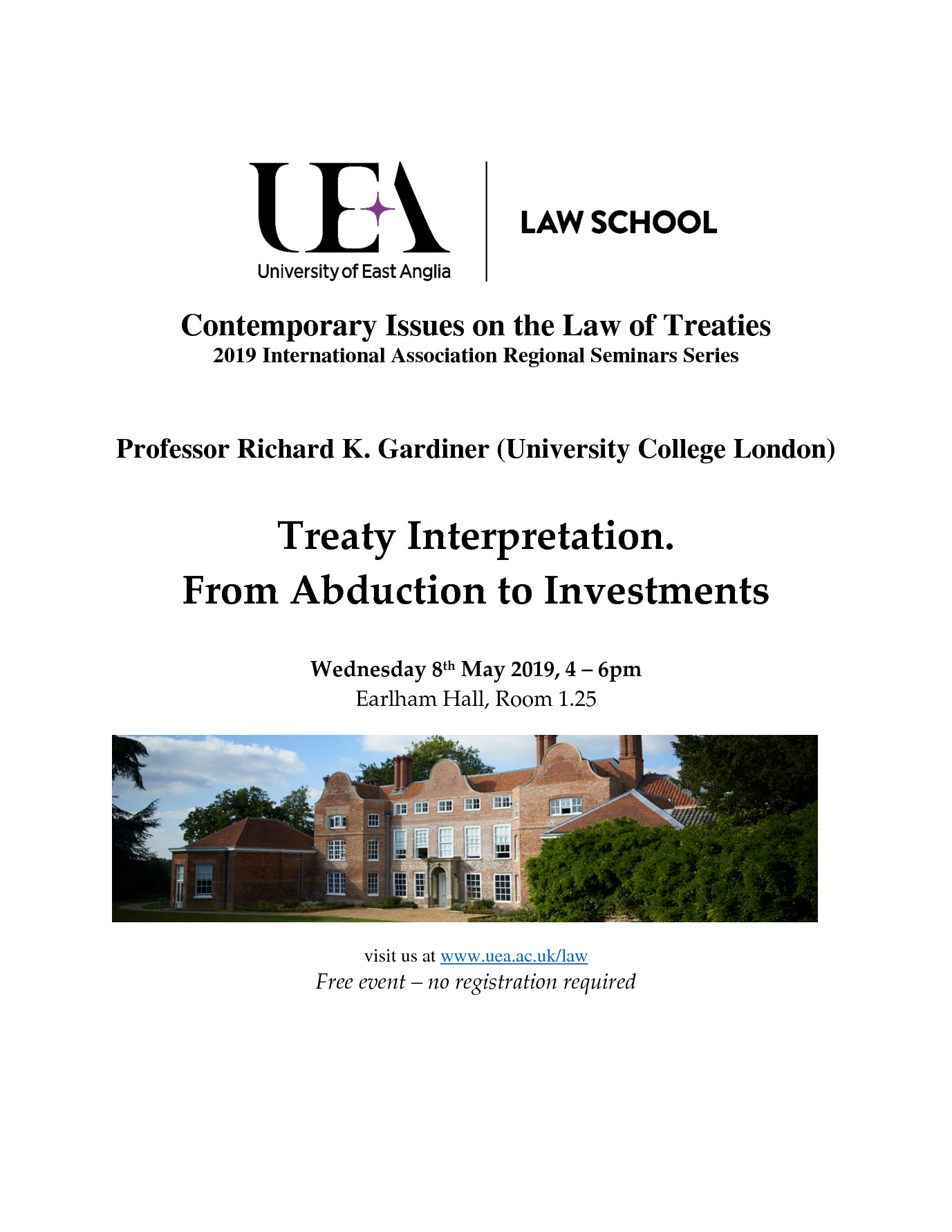 UEA
University of East Anglia

LAW SCHOOL

Contemporary Issues on the Law of Treaties
2019 International Association Regional Seminars Series

Professor Richard K. Gardiner (University College London)

Treaty Interpretation.
From Abduction to Investments

Wednesday 8th May 2019, 4 – 6pm
Earlham Hall, Room 1.25

visit us at www.uea.ac.uk/law
Free event – no registration required